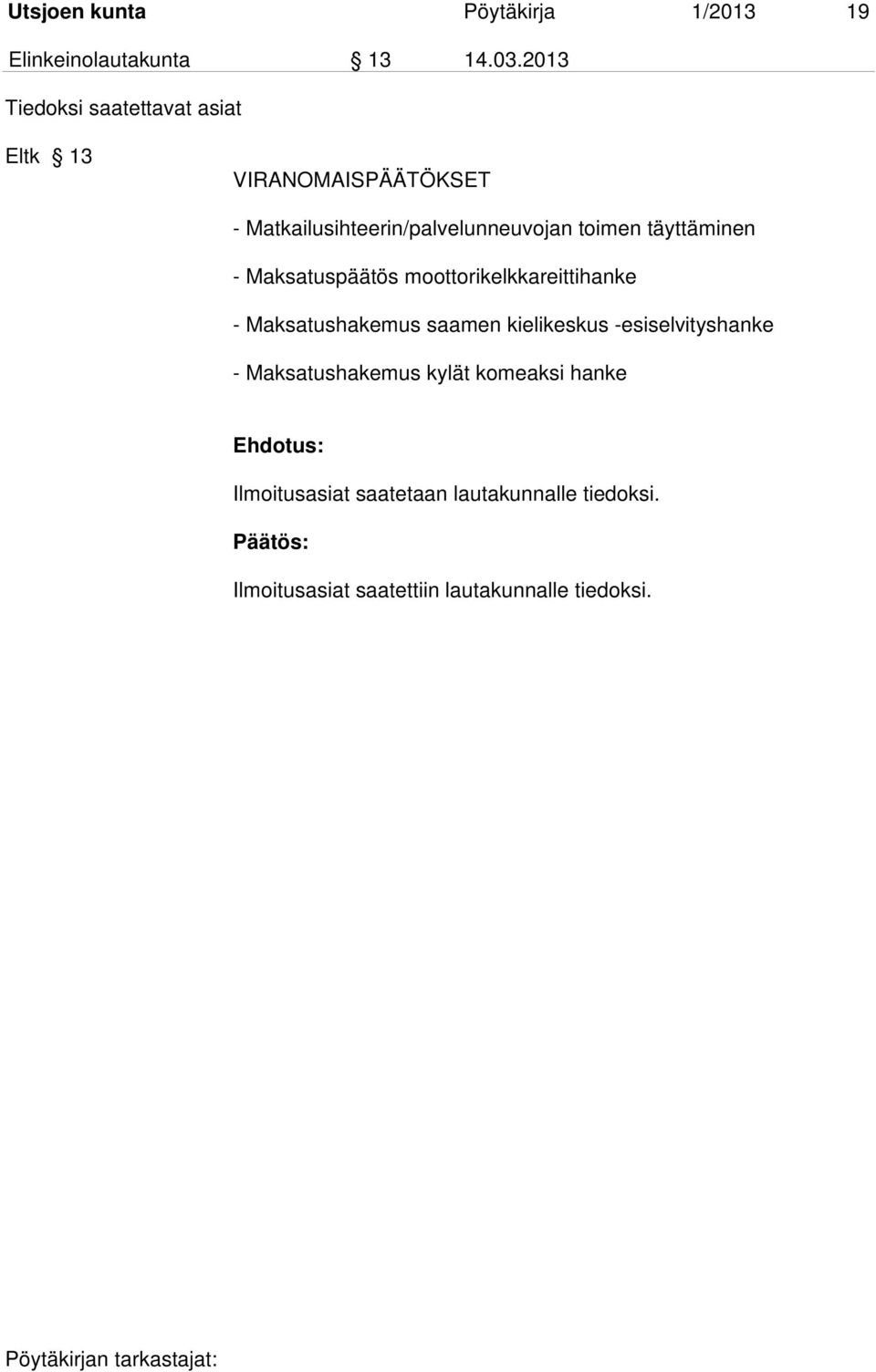 Utsjoen kunta Pöytäkirja 1/2013 19

Elinkeinolautakunta § 13 14.03.2013

Tiedoksi saatettavat asiat

Eltk § 13

VIRANOMAISPÄÄTÖKSET

- Matkailusihteerin/palvelunneuvojan toimen täyttäminen

- Maksatuspäätös moottorikelkkareittihanke

- Maksatushakemus saamen kielikeskus -esiselvityshanke

- Maksatushakemus kylät komeaksi hanke

Ehdotus:

Ilmoitusasiat saatetaan lautakunnalle tiedoksi.

Päätös:

Ilmoitusasiat saatettiin lautakunnalle tiedoksi.

Pöytäkirjan tarkastajat: